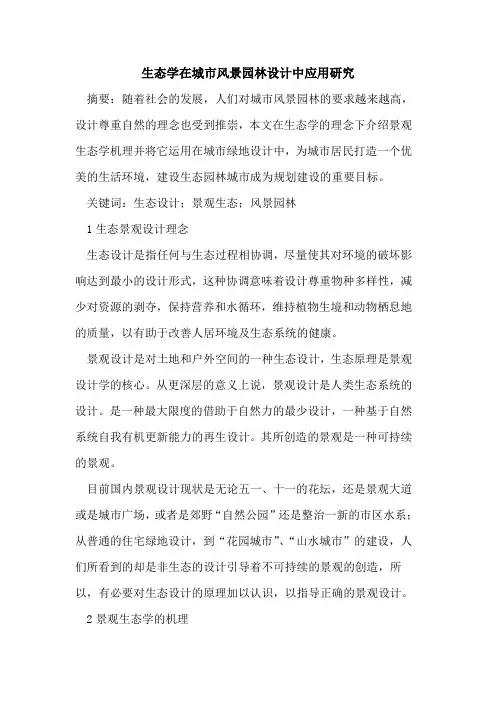 生态学在城市风景园林设计中应用研究

摘要：随着社会的发展，人们对城市风景园林的要求越来越高，设计尊重自然的理念也受到推崇，本文在生态学的理念下介绍景观生态学机理并将它运用在城市绿地设计中，为城市居民打造一个优美的生活环境，建设生态园林城市成为规划建设的重要目标。

关键词：生态设计；景观生态；风景园林

1 生态景观设计理念

生态设计是指任何与生态过程相协调，尽量使其对环境的破坏影响达到最小的设计形式，这种协调意味着设计尊重物种多样性，减少对资源的剥夺，保持营养和水循环，维持植物生境和动物栖息地的质量，以有助于改善人居环境及生态系统的健康。

景观设计是对土地和户外空间的一种生态设计，生态原理是景观设计学的核心。从更深层的意义上说，景观设计是人类生态系统的设计。是一种最大限度的借助于自然力的最少设计，一种基于自然系统自我有机更新能力的再生设计。其所创造的景观是一种可持续的景观。

目前国内景观设计现状是无论五一、十一的花坛，还是景观大道或是城市广场，或者是郊野“自然公园”还是整治一新的市区水系；从普通的住宅绿地设计，到“花园城市”、“山水城市”的建设，人们所看到的却是非生态的设计引导着不可持续的景观的创造，所以，有必要对生态设计的原理加以认识，以指导正确的景观设计。

2 景观生态学的机理